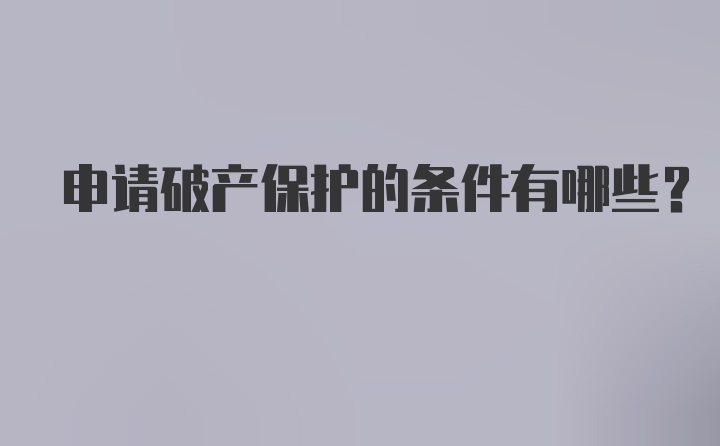 申请破产保护的条件有哪些？